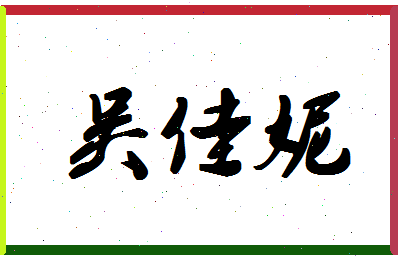 吴佳妮